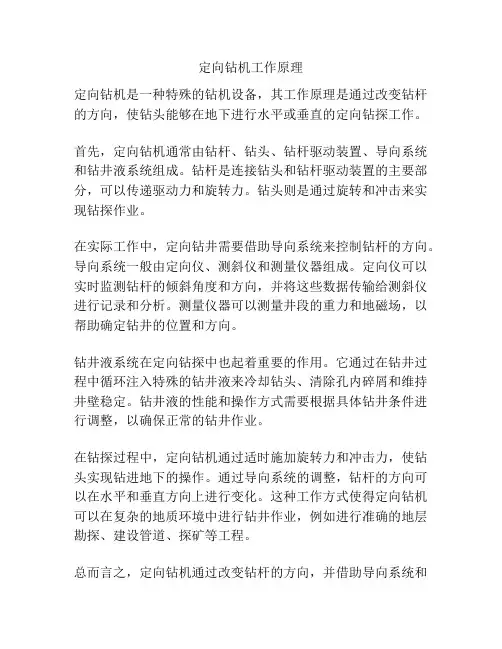 定向钻机工作原理

定向钻机是一种特殊的钻机设备，其工作原理是通过改变钻杆的方向，使钻头能够在地下进行水平或垂直的定向钻探工作。

首先，定向钻机通常由钻杆、钻头、钻杆驱动装置、导向系统和钻井液系统组成。钻杆是连接钻头和钻杆驱动装置的主要部分，可以传递驱动力和旋转力。钻头则是通过旋转和冲击来实现钻探作业。

在实际工作中，定向钻井需要借助导向系统来控制钻杆的方向。导向系统一般由定向仪、测斜仪和测量仪器组成。定向仪可以实时监测钻杆的倾斜角度和方向，并将这些数据传输给测斜仪进行记录和分析。测量仪器可以测量井段的重力和地磁场，以帮助确定钻井的位置和方向。

钻井液系统在定向钻探中也起着重要的作用。它通过在钻井过程中循环注入特殊的钻井液来冷却钻头、清除孔内碎屑和维持井壁稳定。钻井液的性能和操作方式需要根据具体钻井条件进行调整，以确保正常的钻井作业。

在钻探过程中，定向钻机通过适时施加旋转力和冲击力，使钻头实现钻进地下的操作。通过导向系统的调整，钻杆的方向可以在水平和垂直方向上进行变化。这种工作方式使得定向钻机可以在复杂的地质环境中进行钻井作业，例如进行准确的地层勘探、建设管道、探矿等工程。

总而言之，定向钻机通过改变钻杆的方向，并借助导向系统和